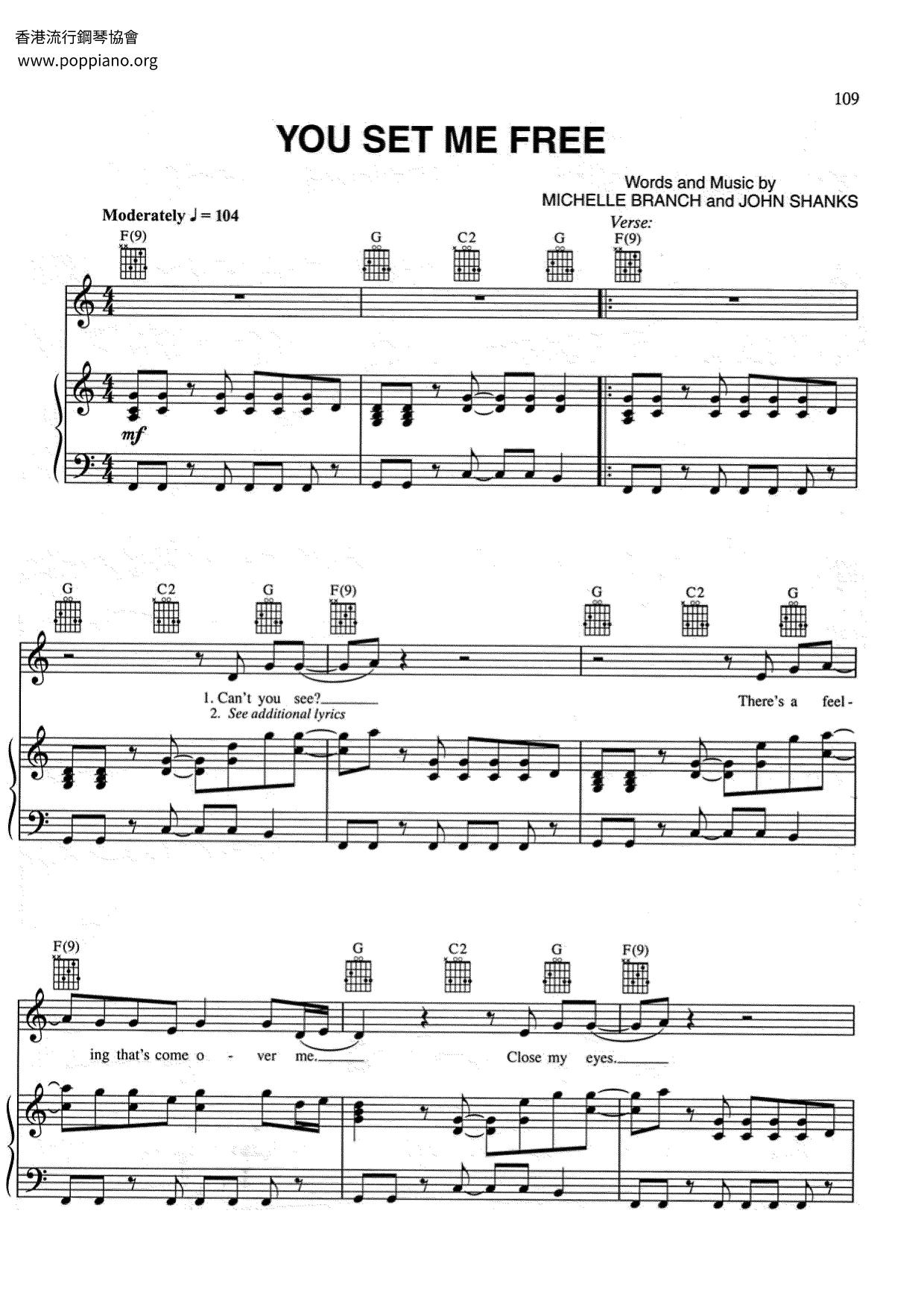 香港流行鋼琴協會
www.poppiano.org

109

YOU SET ME FREE

Words and Music by
MICHELLE BRANCH and JOHN SHANKS

Moderately ♩ = 104

F(9) G C2 G

Verse:
F(9)

mf

G C2 G F(9) G C2 G

1. Can't you see?
2. See additional lyrics

There's a feel-

F(9) G C2 G F(9)

ing that's come o - ver me.

Close my eyes.